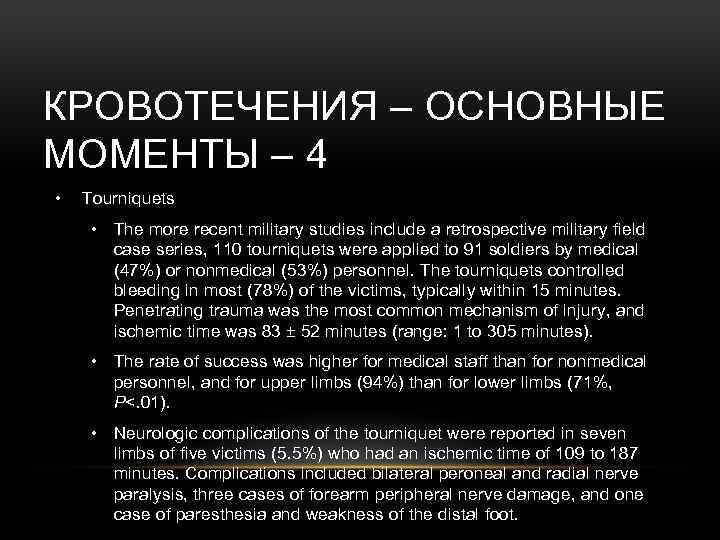 КРОВОТЕЧЕНИЯ – ОСНОВНЫЕ МОМЕНТЫ – 4

• Tourniquets

• The more recent military studies include a retrospective military field case series, 110 tourniquets were applied to 91 soldiers by medical (47%) or nonmedical (53%) personnel. The tourniquets controlled bleeding in most (78%) of the victims, typically within 15 minutes. Penetrating trauma was the most common mechanism of injury, and ischemic time was 83 ± 52 minutes (range: 1 to 305 minutes).

• The rate of success was higher for medical staff than for nonmedical personnel, and for upper limbs (94%) than for lower limbs (71%, $P$<.01).

• Neurologic complications of the tourniquet were reported in seven limbs of five victims (5.5%) who had an ischemic time of 109 to 187 minutes. Complications included bilateral peroneal and radial nerve paralysis, three cases of forearm peripheral nerve damage, and one case of paresthesia and weakness of the distal foot.